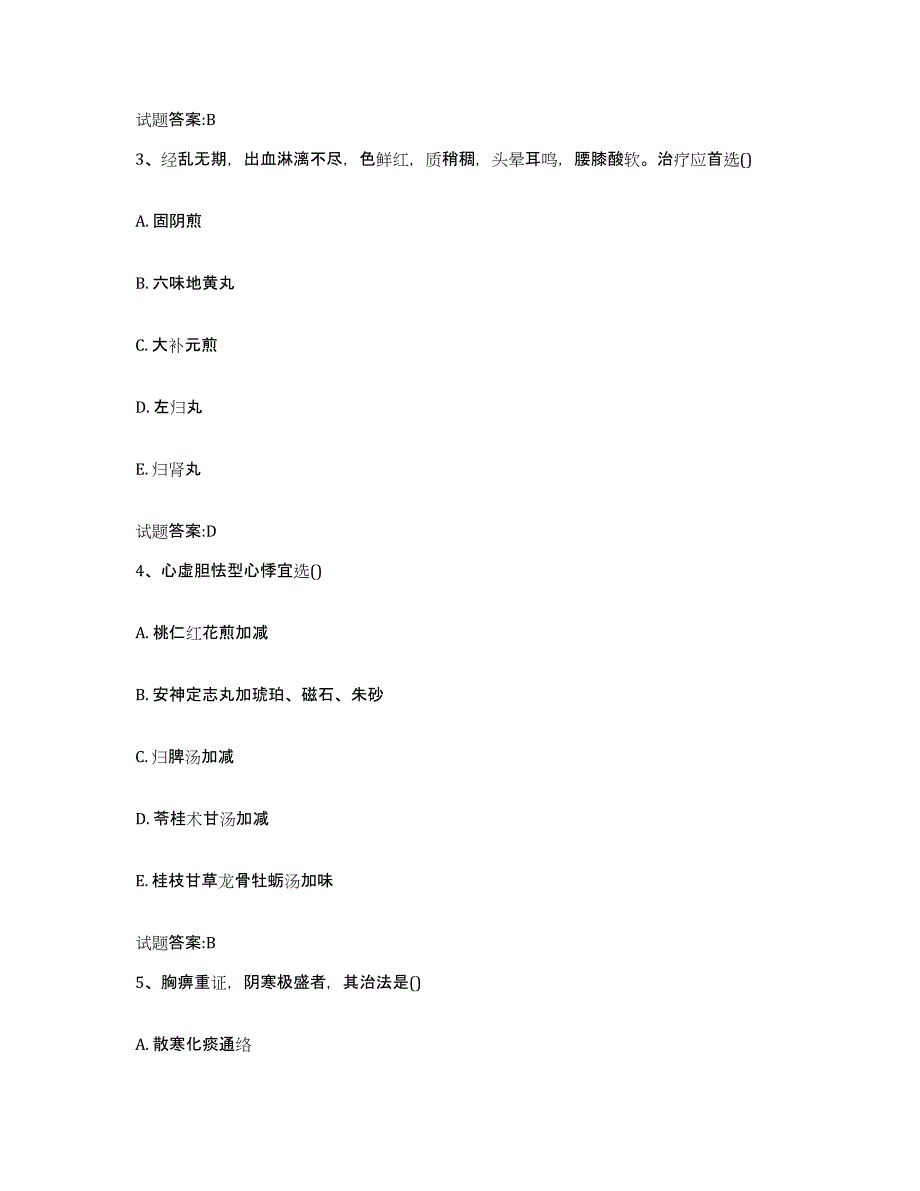 试题答案:B

3、经乱无期，出血淋漓不尽，色鲜红，质稍稠，头晕耳鸣，腰膝酸软。治疗应首选()

A. 固阴煎

B. 六味地黄丸

C. 大补元煎

D. 左归丸

E. 归肾丸

试题答案:D

4、心虚胆怯型心悸宜选()

A. 桃仁红花煎加减

B. 安神定志丸加琥珀、磁石、朱砂

C. 归脾汤加减

D. 苓桂术甘汤加减

E. 桂枝甘草龙骨牡蛎汤加味

试题答案:B

5、胸痹重证，阴寒极盛者，其治法是()

A. 散寒化痰通络